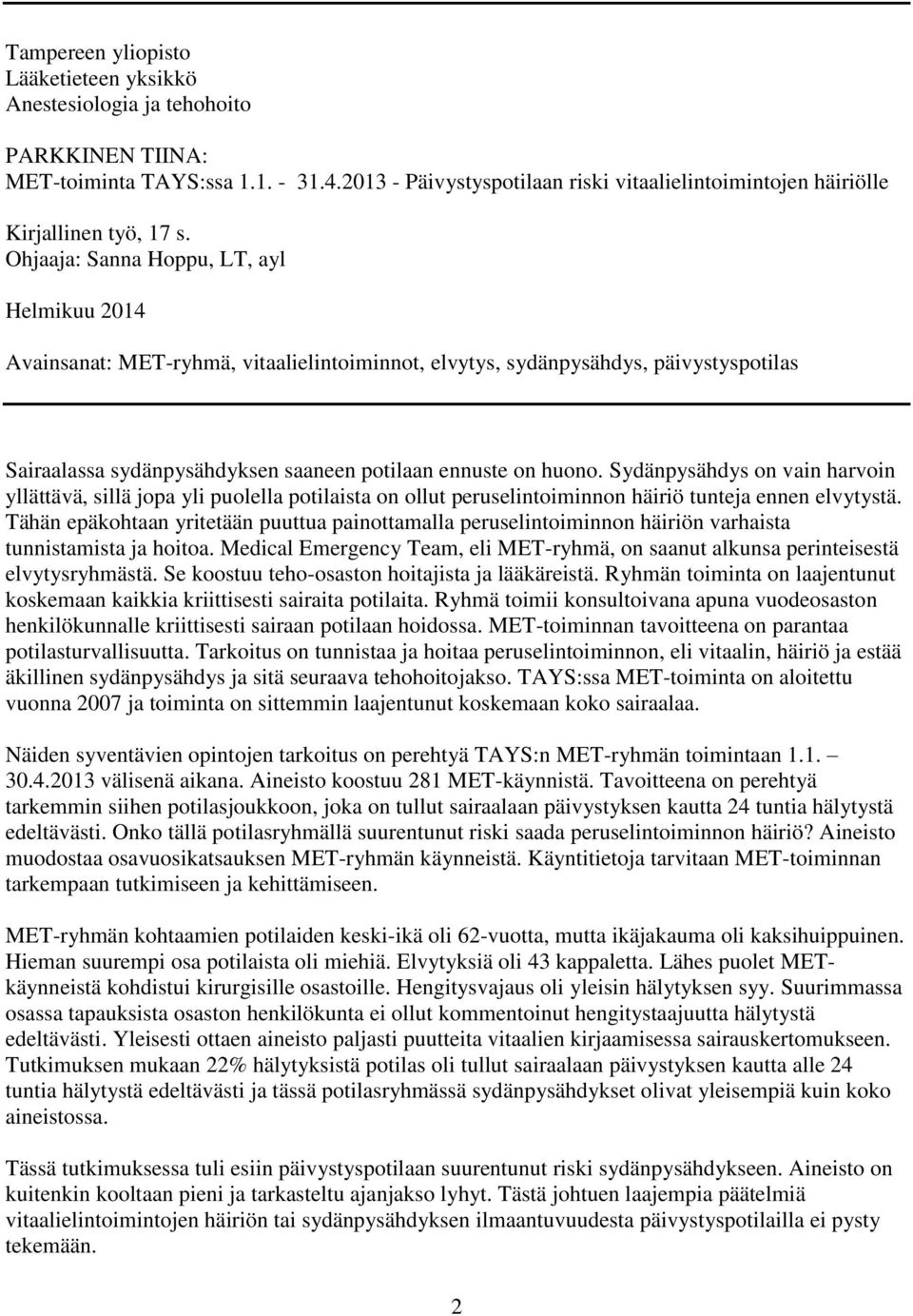 Tampereen yliopisto
Lääketieteen yksikkö
Anestesiologia ja tehohoito

PARKKINEN TIINA:
MET-toiminta TAYS:ssa 1.1. - 31.4.2013 - Päivystyspotilaan riski vitaalielintoimintojen häiriölle

Kirjallinen työ, 17 s.
Ohjaaja: Sanna Hoppu, LT, ayl

Helmikuu 2014

Avainsanat: MET-ryhmä, vitaalielintoiminnot, elvytys, sydänpysähdys, päivystyspotilas

Sairaalassa sydänpysähdyksen saaneen potilaan ennuste on huono. Sydänpysähdys on vain harvoin yllättävä, sillä jopa yli puolella potilaista on ollut peruselintoiminnon häiriö tunteja ennen elvytystä. Tähän epäkohtaan yritetään puuttua painottamalla peruselintoiminnon häiriön varhaista tunnistamista ja hoitoa. Medical Emergency Team, eli MET-ryhmä, on saanut alkunsa perinteisestä elvytysryhmästä. Se koostuu teho-osaston hoitajista ja lääkäreistä. Ryhmän toiminta on laajentunut koskemaan kaikkia kriittisesti sairaita potilaita. Ryhmä toimii konsultoivana apuna vuodeosaston henkilökunnalle kriittisesti sairaan potilaan hoidossa. MET-toiminnan tavoitteena on parantaa potilasturvallisuutta. Tarkoitus on tunnistaa ja hoitaa peruselintoiminnon, eli vitaalin, häiriö ja estää äkillinen sydänpysähdys ja sitä seuraava tehohoitojakso. TAYS:ssa MET-toiminta on aloitettu vuonna 2007 ja toiminta on sittemmin laajentunut koskemaan koko sairaalaa.

Näiden syventävien opintojen tarkoitus on perehtyä TAYS:n MET-ryhmän toimintaan 1.1. – 30.4.2013 välisenä aikana. Aineisto koostuu 281 MET-käynnistä. Tavoitteena on perehtyä tarkemmin siihen potilasjoukkoon, joka on tullut sairaalaan päivystyksen kautta 24 tuntia hälytystä edeltävästi. Onko tällä potilasryhmällä suurentunut riski saada peruselintoiminnon häiriö? Aineisto muodostaa osavuosikatsauksen MET-ryhmän käynneistä. Käyntitietoja tarvitaan MET-toiminnan tarkempaan tutkimiseen ja kehittämiseen.

MET-ryhmän kohtaamien potilaiden keski-ikä oli 62-vuotta, mutta ikäjakauma oli kaksihuippuinen. Hieman suurempi osa potilaista oli miehiä. Elvytyksiä oli 43 kappaletta. Lähes puolet MET-käynneistä kohdistui kirurgisille osastoille. Hengitysvajaus oli yleisin hälytyksen syy. Suurimmassa osassa tapauksista osaston henkilökunta ei ollut kommentoinut hengitystaajuutta hälytystä edeltävästi. Yleisesti ottaen aineisto paljasti puutteita vitaalien kirjaamisessa sairauskertomukseen. Tutkimuksen mukaan 22% hälytyksistä potilas oli tullut sairaalaan päivystyksen kautta alle 24 tuntia hälytystä edeltävästi ja tässä potilasryhmässä sydänpysähdykset olivat yleisempiä kuin koko aineistossa.

Tässä tutkimuksessa tuli esiin päivystyspotilaan suurentunut riski sydänpysähdykseen. Aineisto on kuitenkin kooltaan pieni ja tarkasteltu ajanjakso lyhyt. Tästä johtuen laajempia päätelmiä vitaalielintoimintojen häiriön tai sydänpysähdyksen ilmaantuvuudesta päivystyspotilailla ei pysty tekemään.

2